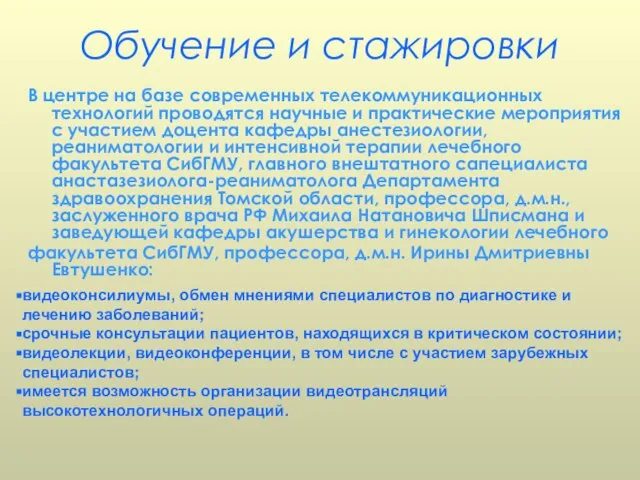 Обучение и стажировки

В центре на базе современных телекоммуникационных технологий проводятся научные и практические мероприятия с участием доцента кафедры анестезиологии, реаниматологии и интенсивной терапии лечебного факультета СибГМУ, главного внештатного сапециалиста анастазезиолога-реаниматолога Департамента здравоохранения Томской области, профессора, д.м.н., заслуженного врача РФ Михаила Натановича Шписмана и заведующей кафедры акушерства и гинекологии лечебного факультета СибГМУ, профессора, д.м.н. Ирины Дмитриевны Евтушенко:

▪видеоконсилиумы, обмен мнениями специалистов по диагностике и лечению заболеваний;
▪срочные консультации пациентов, находящихся в критическом состоянии;
▪видеолекции, видеоконференции, в том числе с участием зарубежных специалистов;
▪имеется возможность организации видеотрансляций высокотехнологичных операций.